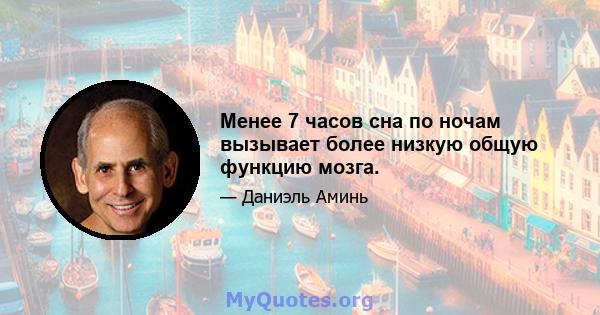 Менее 7 часов сна по ночам вызывает более низкую общую функцию мозга.

— Даниэль Аминь

MyQuotes.org